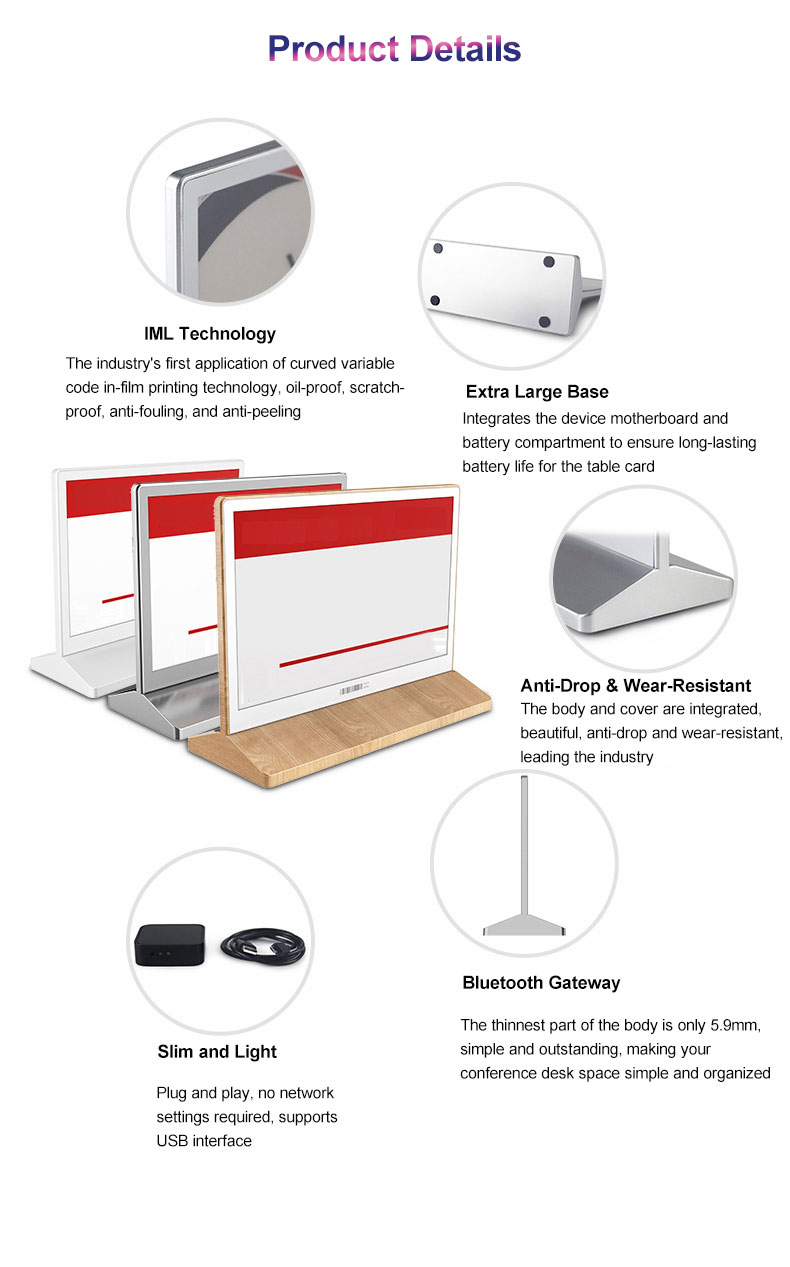 Product Details

IML Technology

The industry's first application of curved variable code in-film printing technology, oil-proof, scratch-proof, anti-fouling, and anti-peeling

Extra Large Base

Integrates the device motherboard and battery compartment to ensure long-lasting battery life for the table card

Anti-Drop & Wear-Resistant

The body and cover are integrated, beautiful, anti-drop and wear-resistant, leading the industry

Bluetooth Gateway

The thinnest part of the body is only 5.9mm, simple and outstanding, making your conference desk space simple and organized

Slim and Light

Plug and play, no network settings required, supports USB interface